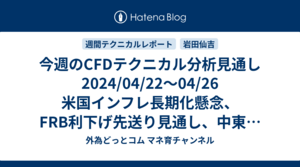 Hatena Blog

週間テクニカルレポート

岩田仙吉

今週のCFDテクニカル分析見通し 2024/04/22～04/26 米国インフレ長期化懸念、FRB利下げ先送り見通し、中東…

外為どっとコム マネ育チャンネル